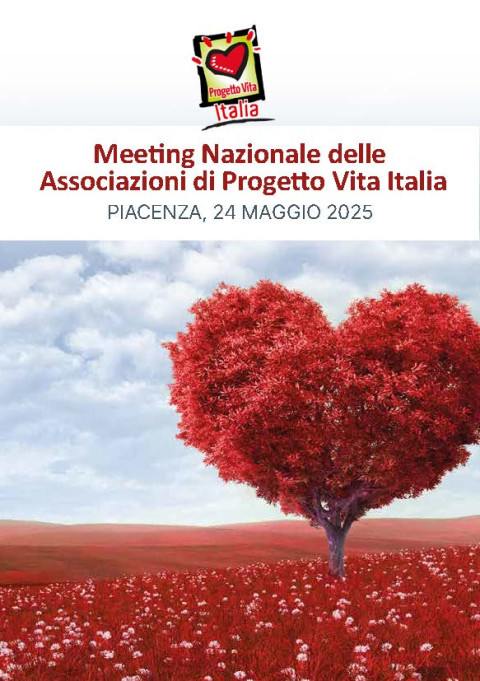 Progetto Vita
Italia

Meeting Nazionale delle Associazioni di Progetto Vita Italia
PIACENZA, 24 MAGGIO 2025